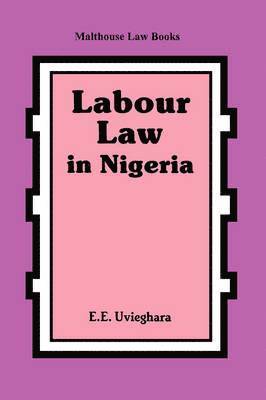 Malthouse Law Books

Labour Law in Nigeria

E.E. Uvieghara